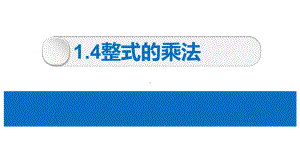 1.4整式的乘法